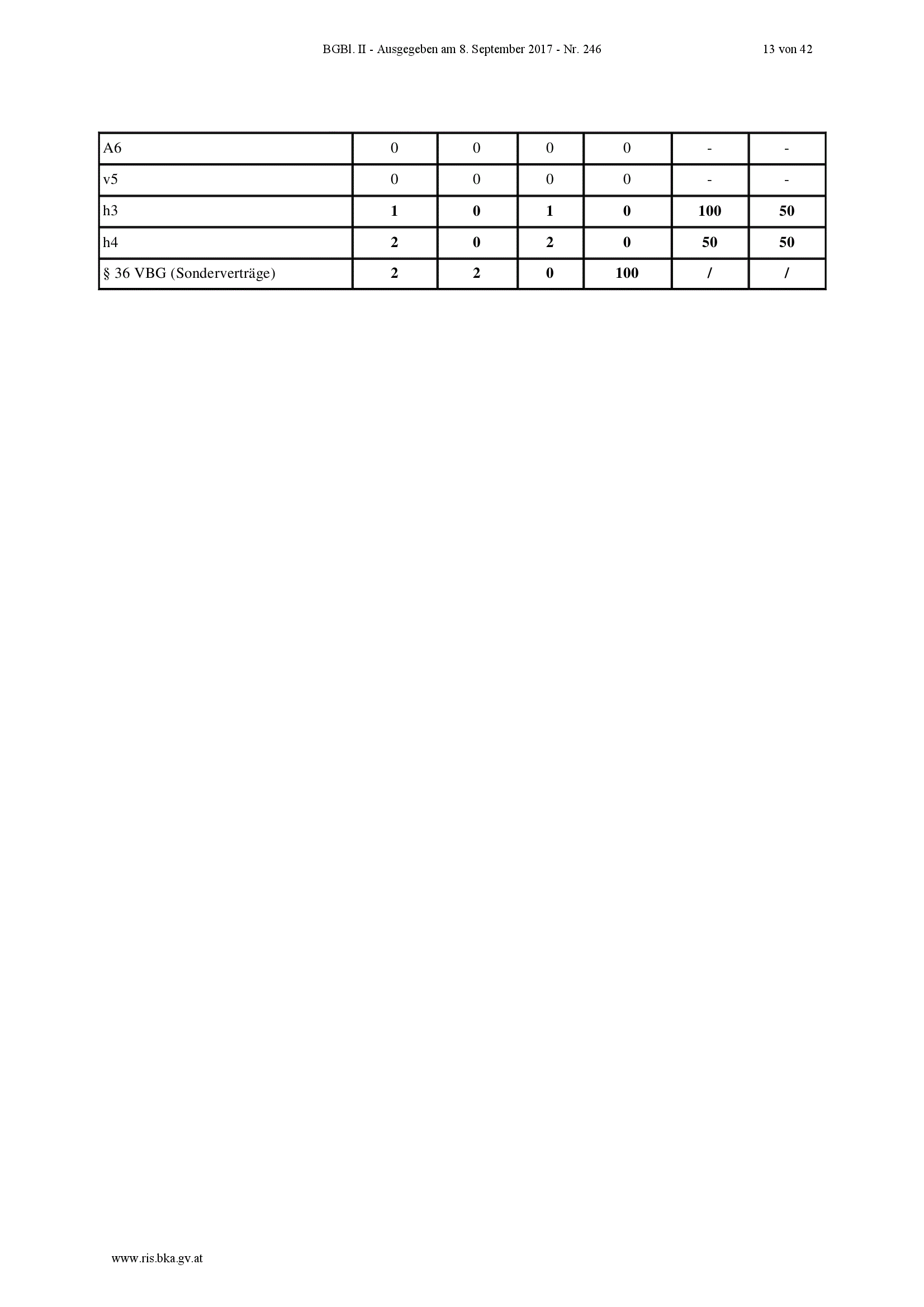 BGBl. II - Ausgegeben am 8. September 2017 - Nr. 246 13 von 42

| A6 | 0 | 0 | 0 | 0 | - | - |
|---|---|---|---|---|---|---|
| v5 | 0 | 0 | 0 | 0 | - | - |
| h3 | 1 | 0 | 1 | 0 | 100 | 50 |
| h4 | 2 | 0 | 2 | 0 | 50 | 50 |
| § 36 VBG (Sonderverträge) | 2 | 2 | 0 | 100 | / | / |

www.ris.bka.gv.at